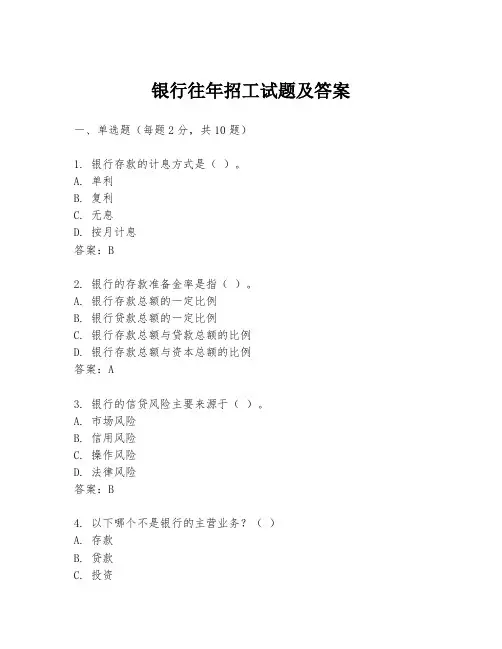 银行往年招工试题及答案

一、单选题（每题 2 分，共 10 题）

1. 银行存款的计息方式是（ ）。
A. 单利
B. 复利
C. 无息
D. 按月计息
答案：B

2. 银行的存款准备金率是指（ ）。
A. 银行存款总额的一定比例
B. 银行贷款总额的一定比例
C. 银行存款总额与贷款总额的比例
D. 银行存款总额与资本总额的比例
答案：A

3. 银行的信贷风险主要来源于（ ）。
A. 市场风险
B. 信用风险
C. 操作风险
D. 法律风险
答案：B

4. 以下哪个不是银行的主营业务？（ ）
A. 存款
B. 贷款
C. 投资